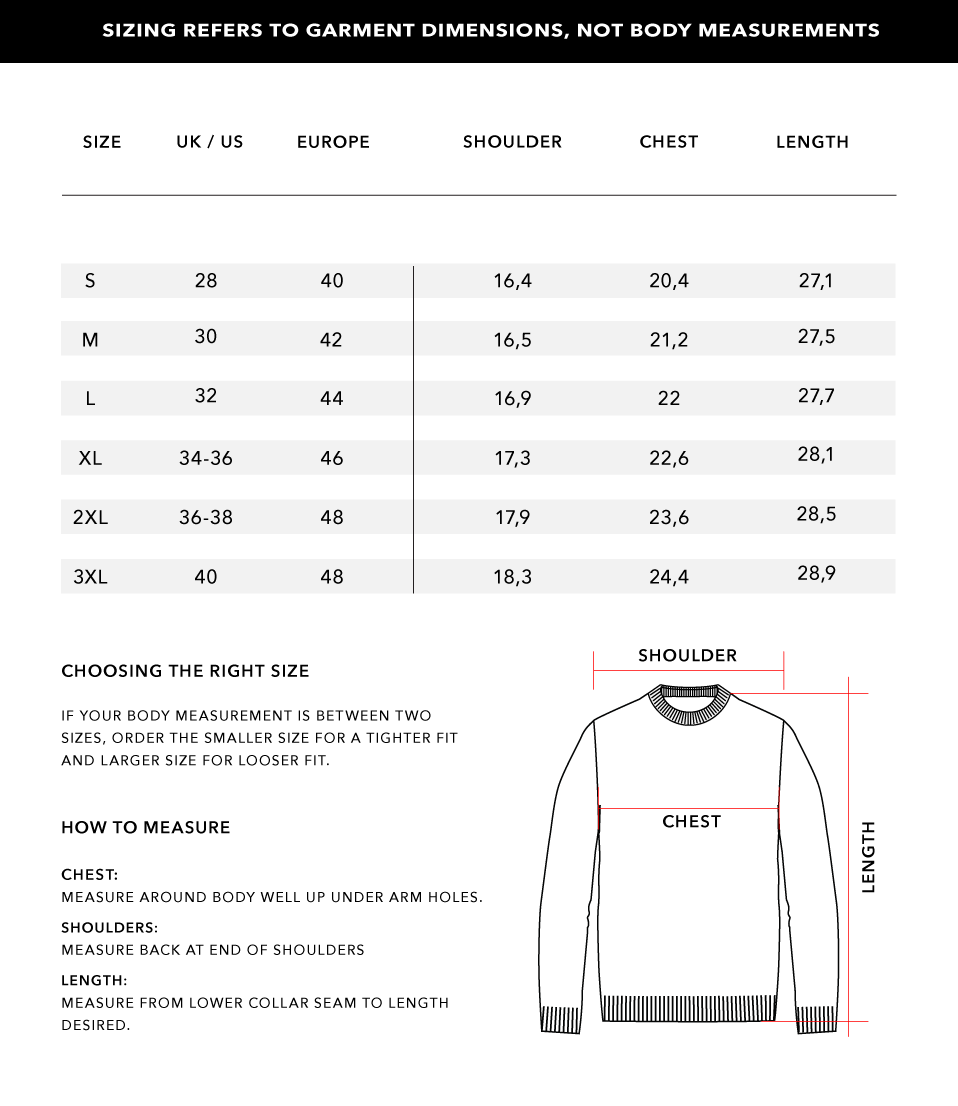 SIZING REFERS TO GARMENT DIMENSIONS, NOT BODY MEASUREMENTS

| SIZE | UK / US | EUROPE | SHOULDER | CHEST | LENGTH |
|---|---|---|---|---|---|
| S | 28 | 40 | 16,4 | 20,4 | 27,1 |
| M | 30 | 42 | 16,5 | 21,2 | 27,5 |
| L | 32 | 44 | 16,9 | 22 | 27,7 |
| XL | 34-36 | 46 | 17,3 | 22,6 | 28,1 |
| 2XL | 36-38 | 48 | 17,9 | 23,6 | 28,5 |
| 3XL | 40 | 48 | 18,3 | 24,4 | 28,9 |

CHOOSING THE RIGHT SIZE

IF YOUR BODY MEASUREMENT IS BETWEEN TWO SIZES, ORDER THE SMALLER SIZE FOR A TIGHTER FIT AND LARGER SIZE FOR LOOSER FIT.

HOW TO MEASURE

CHEST:
MEASURE AROUND BODY WELL UP UNDER ARM HOLES.

SHOULDERS:
MEASURE BACK AT END OF SHOULDERS

LENGTH:
MEASURE FROM LOWER COLLAR SEAM TO LENGTH DESIRED.

SHOULDER

CHEST

LENGTH